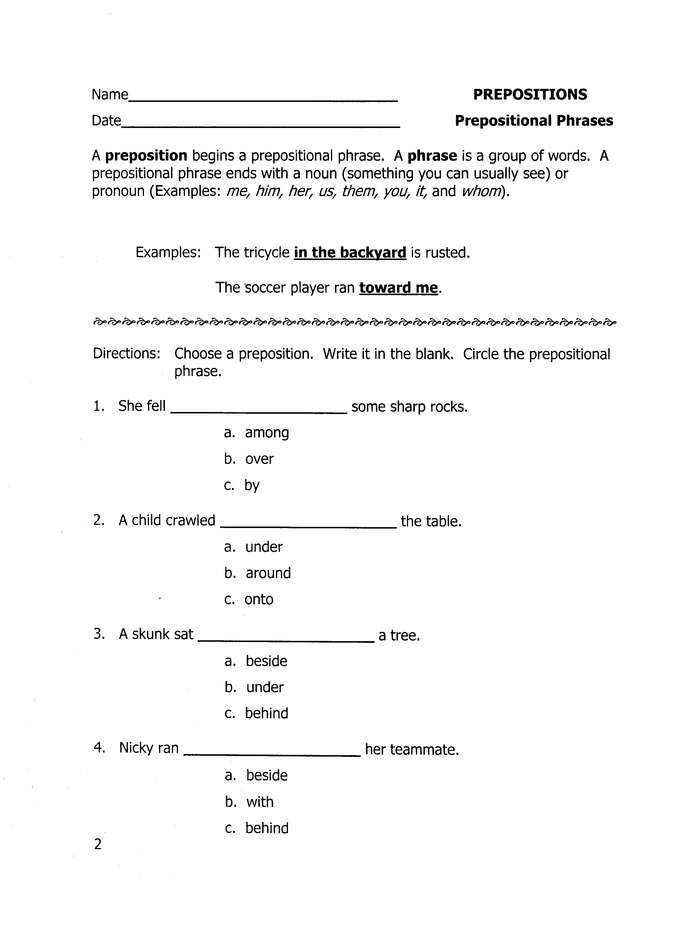 Name____ PREPOSITIONS

Date____ Prepositional Phrases

A preposition begins a prepositional phrase. A phrase is a group of words. A prepositional phrase ends with a noun (something you can usually see) or pronoun (Examples: me, him, her, us, them, you, it, and whom).

Examples: The tricycle in the backyard is rusted.

The soccer player ran toward me.

Directions: Choose a preposition. Write it in the blank. Circle the prepositional phrase.

1. She fell ____ some sharp rocks.
a. among
b. over
c. by

2. A child crawled ____ the table.
a. under
b. around
c. onto

3. A skunk sat ____ a tree.
a. beside
b. under
c. behind

4. Nicky ran ____ her teammate.
a. beside
b. with
c. behind

2